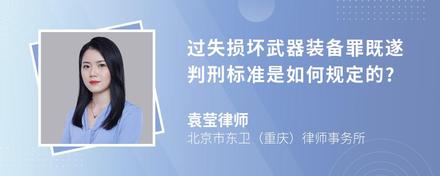 过失损坏武器装备罪既遂判刑标准是如何规定的?

袁莹律师
北京市东卫（重庆）律师事务所